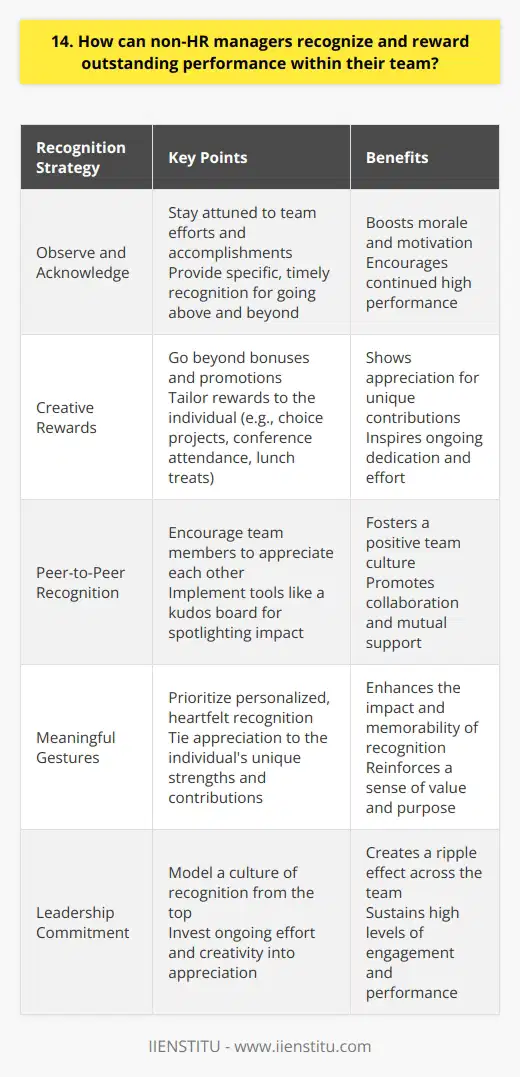 14. How can non-HR managers recognize and reward outstanding performance within their team?

| Recognition Strategy | Key Points | Benefits |
|---|---|---|
| Observe and Acknowledge | Stay attuned to team efforts and accomplishments Provide specific, timely recognition for going above and beyond | Boosts morale and motivation Encourages continued high performance |
| Creative Rewards | Go beyond bonuses and promotions Tailor rewards to the individual (e.g., choice projects, conference attendance, lunch treats) | Shows appreciation for unique contributions Inspires ongoing dedication and effort |
| Peer-to-Peer Recognition | Encourage team members to appreciate each other Implement tools like a kudos board for spotlighting impact | Fosters a positive team culture Promotes collaboration and mutual support |
| Meaningful Gestures | Prioritize personalized, heartfelt recognition Tie appreciation to the individual's unique strengths and contributions | Enhances the impact and memorability of recognition Reinforces a sense of value and purpose |
| Leadership Commitment | Model a culture of recognition from the top Invest ongoing effort and creativity into appreciation | Creates a ripple effect across the team Sustains high levels of engagement and performance |

IIENSTITU - www.iienstitu.com